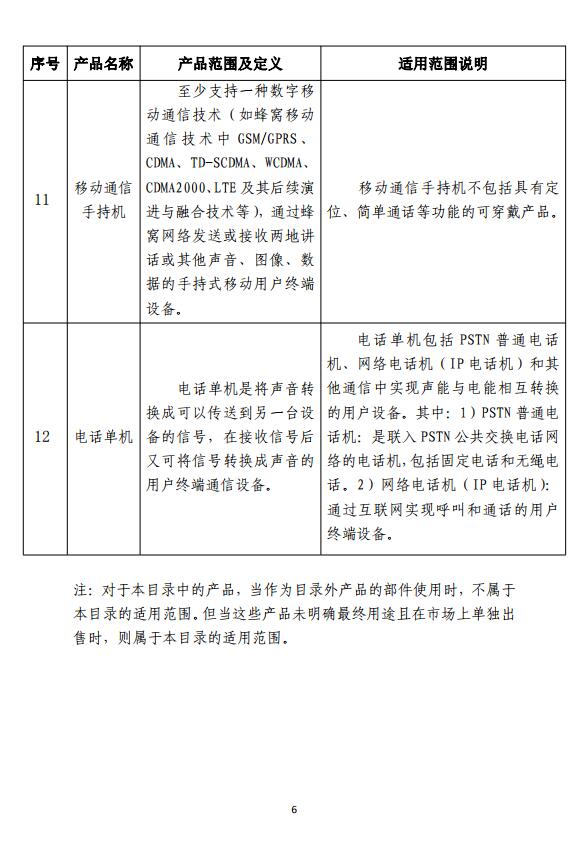 | 序号 | 产品名称 | 产品范围及定义 | 适用范围说明 |
|---|---|---|---|
| 11 | 移动通信手持机 | 至少支持一种数字移动通信技术（如蜂窝移动通信技术中 GSM/GPRS、CDMA、TD-SCDMA、WCDMA、CDMA2000、LTE 及其后续演进与融合技术等），通过蜂窝网络发送或接收两地讲话或其他声音、图像、数据的手持式移动用户终端设备。 | 移动通信手持机不包括具有定位、简单通话等功能的可穿戴产品。 |
| 12 | 电话单机 | 电话单机是将声音转换成可以传送到另一台设备的信号，在接收信号后又可将信号转换成声音的用户终端通信设备。 | 电话单机包括 PSTN 普通电话机、网络电话机（IP 电话机）和其他通信中实现声能与电能相互转换的用户设备。其中：1）PSTN 普通电话机：是联入 PSTN 公共交换电话网络的电话机，包括固定电话和无绳电话。2）网络电话机（IP 电话机）：通过互联网实现呼叫和通话的用户终端设备。 |

注：对于本目录中的产品，当作为目录外产品的部件使用时，不属于本目录的适用范围。但当这些产品未明确最终用途且在市场上单独出售时，则属于本目录的适用范围。

6